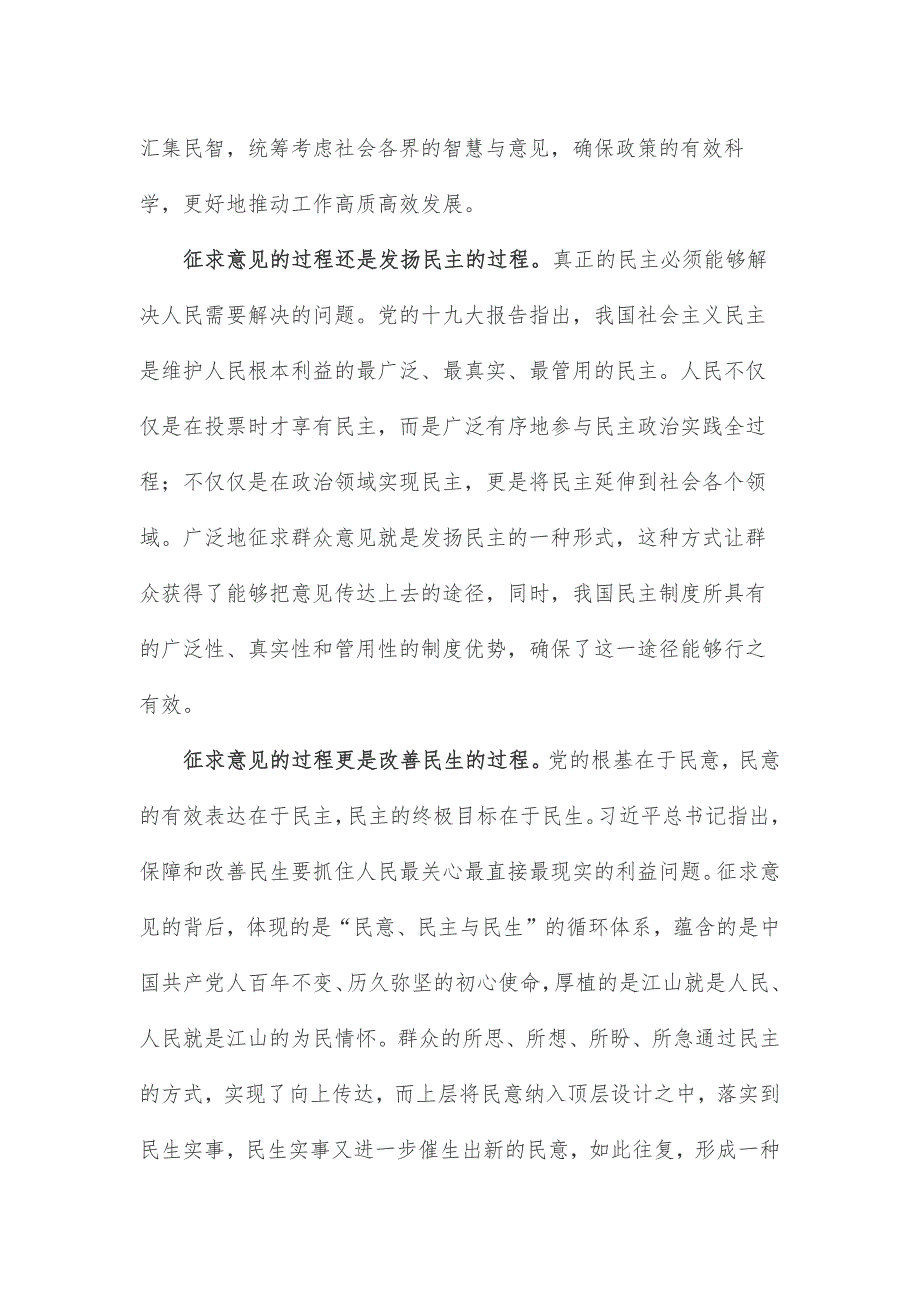 汇集民智，统筹考虑社会各界的智慧与意见，确保政策的有效科学，更好地推动工作高质高效发展。

征求意见的过程还是发扬民主的过程。真正的民主必须能够解决人民需要解决的问题。党的十九大报告指出，我国社会主义民主是维护人民根本利益的最广泛、最真实、最管用的民主。人民不仅仅是在投票时才享有民主，而是广泛有序地参与民主政治实践全过程；不仅仅是在政治领域实现民主，更是将民主延伸到社会各个领域。广泛地征求群众意见就是发扬民主的一种形式，这种方式让群众获得了能够把意见传达上去的途径，同时，我国民主制度所具有的广泛性、真实性和管用性的制度优势，确保了这一途径能够行之有效。

征求意见的过程更是改善民生的过程。党的根基在于民意，民意的有效表达在于民主，民主的终极目标在于民生。习近平总书记指出，保障和改善民生要抓住人民最关心最直接最现实的利益问题。征求意见的背后，体现的是“民意、民主与民生”的循环体系，蕴含的是中国共产党人百年不变、历久弥坚的初心使命，厚植的是江山就是人民、人民就是江山的为民情怀。群众的所思、所想、所盼、所急通过民主的方式，实现了向上传达，而上层将民意纳入顶层设计之中，落实到民生实事，民生实事又进一步催生出新的民意，如此往复，形成一种